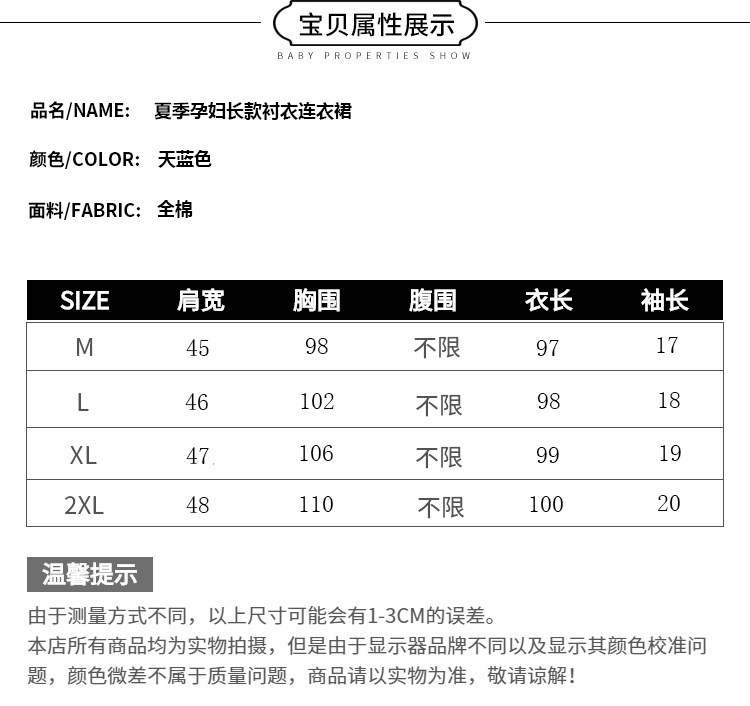 宝贝属性展示
BABY PROPERTIES SHOW

品名/NAME: 夏季孕妇长款衬衣连衣裙

颜色/COLOR: 天蓝色

面料/FABRIC: 全棉

| SIZE | 肩宽 | 胸围 | 腹围 | 衣长 | 袖长 |
|---|---|---|---|---|---|
| M | 45 | 98 | 不限 | 97 | 17 |
| L | 46 | 102 | 不限 | 98 | 18 |
| XL | 47. | 106 | 不限 | 99 | 19 |
| 2XL | 48 | 110 | 不限 | 100 | 20 |

温馨提示

由于测量方式不同，以上尺寸可能会有1-3CM的误差。
本店所有商品均为实物拍摄，但是由于显示器品牌不同以及显示其颜色校准问题，颜色微差不属于质量问题，商品请以实物为准，敬请谅解！